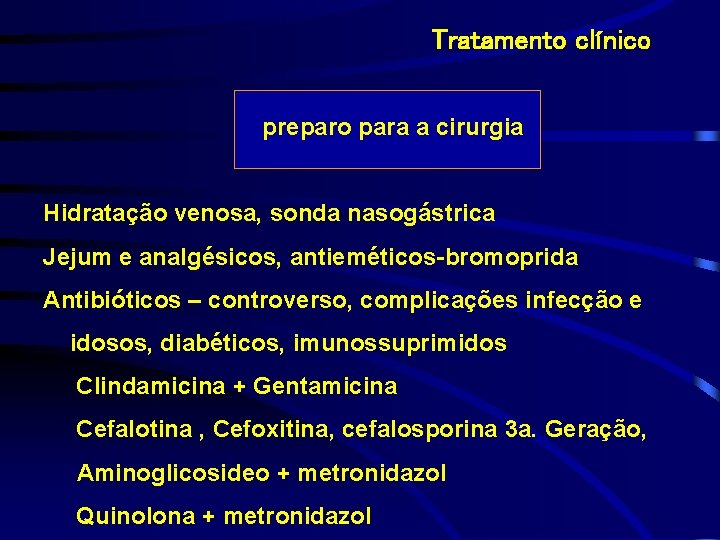 Tratamento clínico

preparo para a cirurgia

Hidratação venosa, sonda nasogástrica

Jejum e analgésicos, antieméticos-bromoprida

Antibióticos – controverso, complicações infecção e idosos, diabéticos, imunossuprimidos

Clindamicina + Gentamicina

Cefalotina , Cefoxitina, cefalosporina 3a. Geração,

Aminoglicosideo + metronidazol

Quinolona + metronidazol